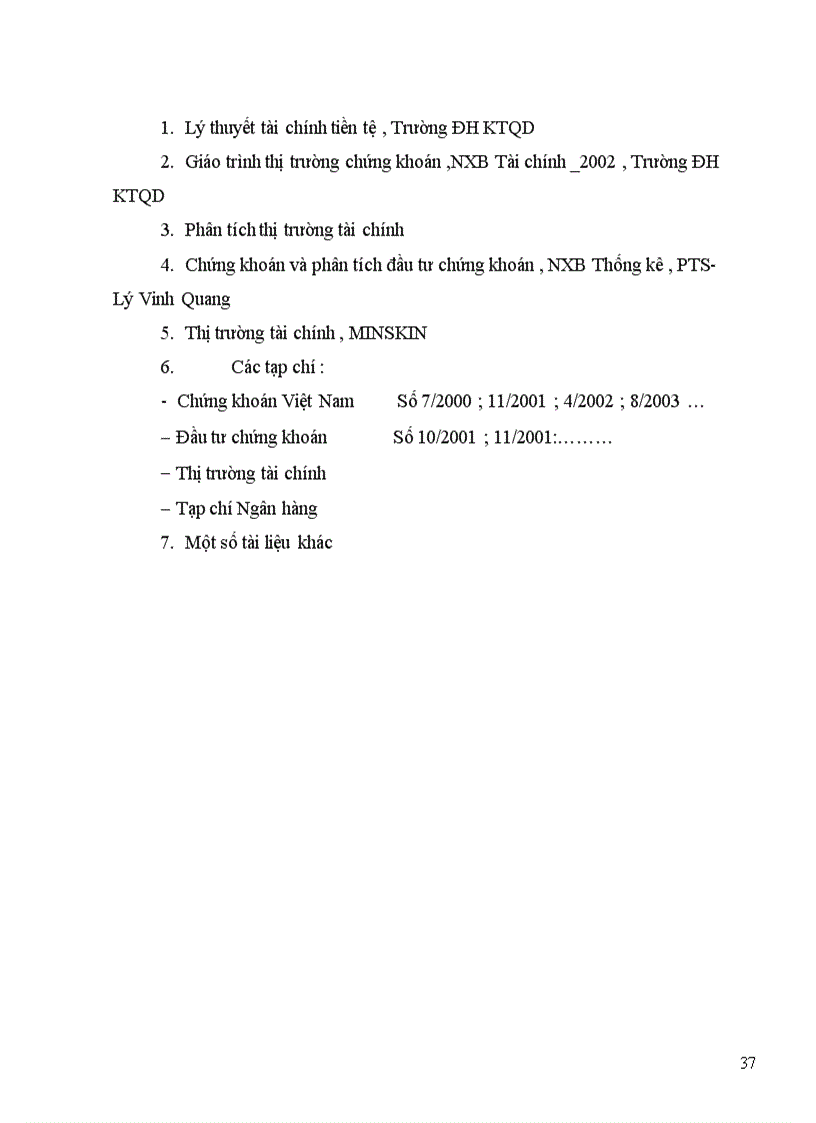 1. Lý thuyết tài chính tiền tệ , Trường ĐH KTQD

2. Giáo trình thị trường chứng khoán ,NXB Tài chính _2002 , Trường ĐH KTQD

3. Phân tích thị trường tài chính

4. Chứng khoán và phân tích đầu tư chứng khoán , NXB Thống kê , PTS- Lý Vinh Quang

5. Thị trường tài chính , MINSKIN

6. Các tạp chí :

- Chứng khoán Việt Nam Số 7/2000 ; 11/2001 ; 4/2002 ; 8/2003 …

– Đầu tư chứng khoán Số 10/2001 ; 11/2001:………

– Thị trường tài chính

– Tạp chí Ngân hàng

7. Một số tài liệu khác

37